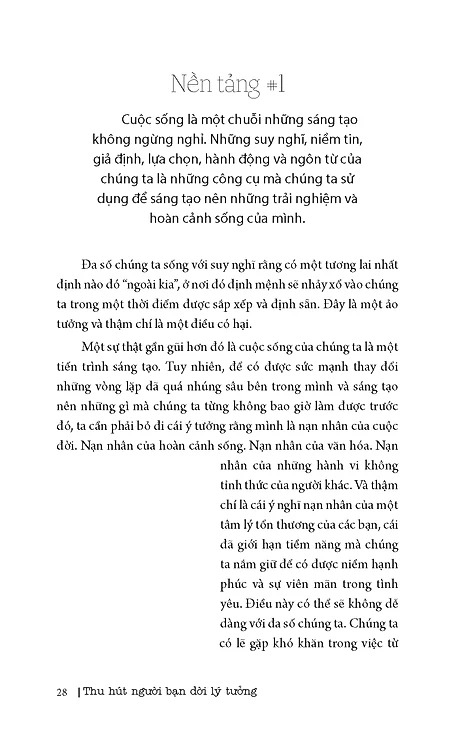 Nền tảng #1

Cuộc sống là một chuỗi những sáng tạo không ngừng nghỉ. Những suy nghĩ, niềm tin, giả định, lựa chọn, hành động và ngôn từ của chúng ta là những công cụ mà chúng ta sử dụng để sáng tạo nên những trải nghiệm và hoàn cảnh sống của mình.

Đa số chúng ta sống với suy nghĩ rằng có một tương lai nhất định nào đó "ngoài kia", ở nơi đó định mệnh sẽ nhảy xổ vào chúng ta trong một thời điểm được sắp xếp và định sẵn. Đây là một ảo tưởng và thậm chí là một điều có hại.

Một sự thật gần gũi hơn đó là cuộc sống của chúng ta là một tiến trình sáng tạo. Tuy nhiên, để có được sức mạnh thay đổi những vòng lặp đã quá nhúng sâu bên trong mình và sáng tạo nên những gì mà chúng ta từng không bao giờ làm được trước đó, ta cần phải bỏ đi cái ý tưởng rằng mình là nạn nhân của cuộc đời. Nạn nhân của hoàn cảnh sống. Nạn nhân của văn hóa. Nạn nhân của những hành vi không tỉnh thức của người khác. Và thậm chí là cái ý nghĩ nạn nhân của một tâm lý tổn thương của các bạn, cái đã giới hạn tiềm năng mà chúng ta nắm giữ để có được niềm hạnh phúc và sự viên mãn trong tình yêu. Điều này có thể sẽ không dễ dàng với đa số chúng ta. Chúng ta có lẽ gặp khó khăn trong việc từ

28 | Thu hút người bạn đời lý tưởng